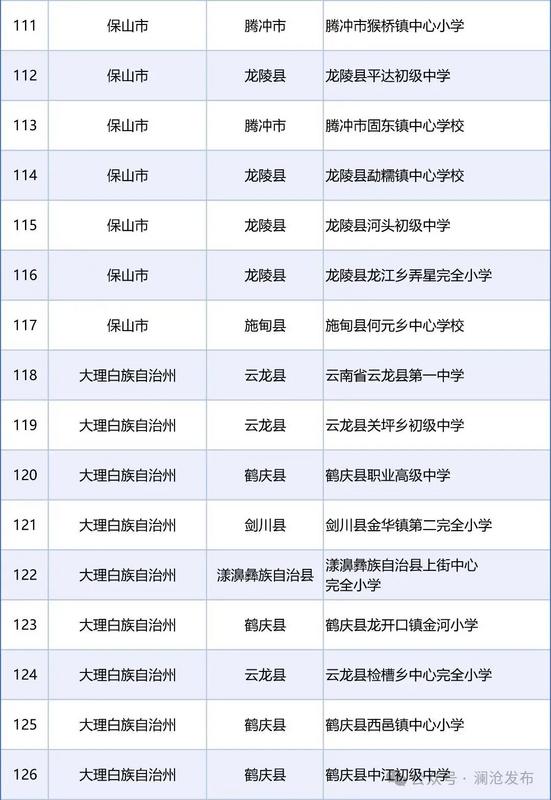 | 111 | 保山市 | 腾冲市 | 腾冲市猴桥镇中心小学 |
|---|---|---|---|
| 112 | 保山市 | 龙陵县 | 龙陵县平达初级中学 |
| 113 | 保山市 | 腾冲市 | 腾冲市固东镇中心学校 |
| 114 | 保山市 | 龙陵县 | 龙陵县勐糯镇中心学校 |
| 115 | 保山市 | 龙陵县 | 龙陵县河头初级中学 |
| 116 | 保山市 | 龙陵县 | 龙陵县龙江乡弄星完全小学 |
| 117 | 保山市 | 施甸县 | 施甸县何元乡中心学校 |
| 118 | 大理白族自治州 | 云龙县 | 云南省云龙县第一中学 |
| 119 | 大理白族自治州 | 云龙县 | 云龙县关坪乡初级中学 |
| 120 | 大理白族自治州 | 鹤庆县 | 鹤庆县职业高级中学 |
| 121 | 大理白族自治州 | 剑川县 | 剑川县金华镇第二完全小学 |
| 122 | 大理白族自治州 | 漾濞彝族自治县 | 漾濞彝族自治县上街中心完全小学 |
| 123 | 大理白族自治州 | 鹤庆县 | 鹤庆县龙开口镇金河小学 |
| 124 | 大理白族自治州 | 云龙县 | 云龙县检槽乡中心完全小学 |
| 125 | 大理白族自治州 | 鹤庆县 | 鹤庆县西邑镇中心小学 |
| 126 | 大理白族自治州 | 鹤庆县 | 鹤庆县中江初级中学 |

公众号 · 澜沧发布